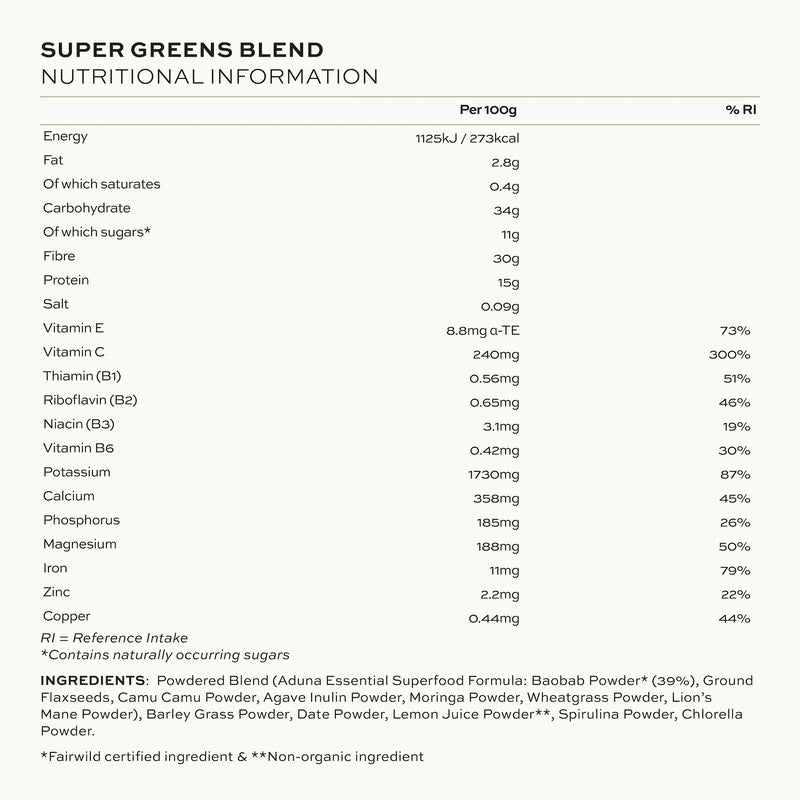 SUPER GREENS BLEND
NUTRITIONAL INFORMATION

| | Per 100g | % RI |
|---|---|---|
| Energy | 1125kJ / 273kcal | |
| Fat | 2.8g | |
| Of which saturates | 0.4g | |
| Carbohydrate | 34g | |
| Of which sugars* | 11g | |
| Fibre | 30g | |
| Protein | 15g | |
| Salt | 0.09g | |
| Vitamin E | 8.8mg α-TE | 73% |
| Vitamin C | 240mg | 300% |
| Thiamin (B1) | 0.56mg | 51% |
| Riboflavin (B2) | 0.65mg | 46% |
| Niacin (B3) | 3.1mg | 19% |
| Vitamin B6 | 0.42mg | 30% |
| Potassium | 1730mg | 87% |
| Calcium | 358mg | 45% |
| Phosphorus | 185mg | 26% |
| Magnesium | 188mg | 50% |
| Iron | 11mg | 79% |
| Zinc | 2.2mg | 22% |
| Copper | 0.44mg | 44% |

RI = Reference Intake
*Contains naturally occurring sugars

INGREDIENTS: Powdered Blend (Aduna Essential Superfood Formula: Baobab Powder* (39%), Ground Flaxseeds, Camu Camu Powder, Agave Inulin Powder, Moringa Powder, Wheatgrass Powder, Lion's Mane Powder), Barley Grass Powder, Date Powder, Lemon Juice Powder**, Spirulina Powder, Chlorella Powder.

*Fairwild certified ingredient & **Non-organic ingredient